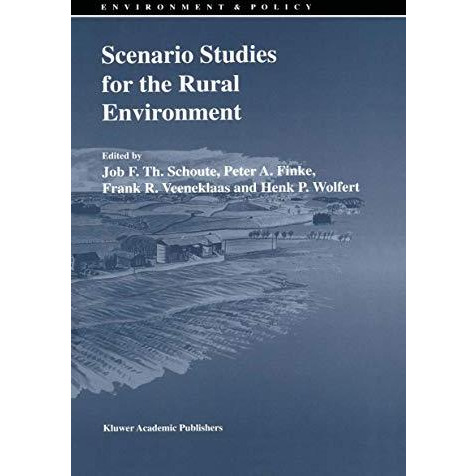 ENVIRONMENT & POLICY

Scenario Studies for the Rural Environment

Edited by
Job F. Th. Schoute, Peter A. Finke, Frank R. Veeneklaas and Henk P. Wolfert

Kluwer Academic Publishers